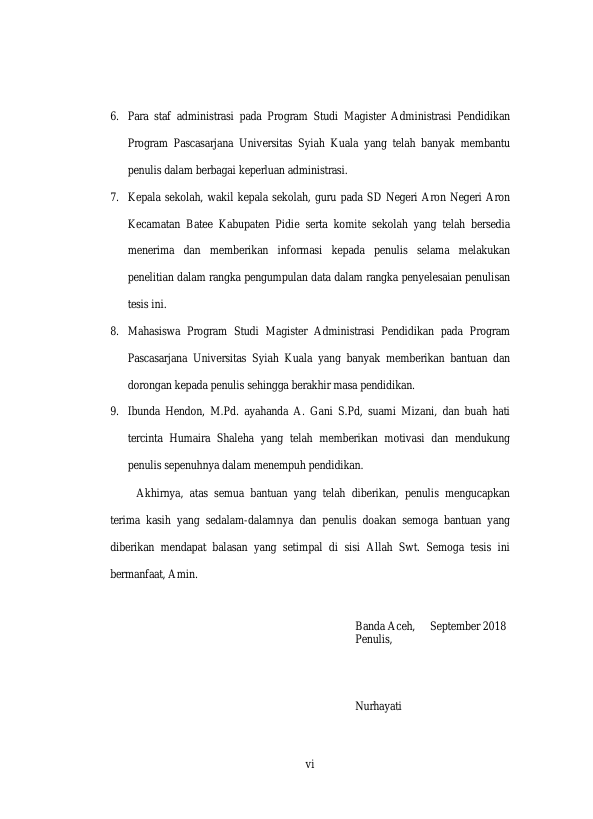 6. Para staf administrasi pada Program Studi Magister Administrasi Pendidikan Program Pascasarjana Universitas Syiah Kuala yang telah banyak membantu penulis dalam berbagai keperluan administrasi.

7. Kepala sekolah, wakil kepala sekolah, guru pada SD Negeri Aron Negeri Aron Kecamatan Batee Kabupaten Pidie serta komite sekolah yang telah bersedia menerima dan memberikan informasi kepada penulis selama melakukan penelitian dalam rangka pengumpulan data dalam rangka penyelesaian penulisan tesis ini.

8. Mahasiswa Program Studi Magister Administrasi Pendidikan pada Program Pascasarjana Universitas Syiah Kuala yang banyak memberikan bantuan dan dorongan kepada penulis sehingga berakhir masa pendidikan.

9. Ibunda Hendon, M.Pd. ayahanda A. Gani S.Pd, suami Mizani, dan buah hati tercinta Humaira Shaleha yang telah memberikan motivasi dan mendukung penulis sepenuhnya dalam menempuh pendidikan.

Akhirnya, atas semua bantuan yang telah diberikan, penulis mengucapkan terima kasih yang sedalam-dalamnya dan penulis doakan semoga bantuan yang diberikan mendapat balasan yang setimpal di sisi Allah Swt. Semoga tesis ini bermanfaat, Amin.

Banda Aceh,     September 2018
Penulis,

Nurhayati

vi